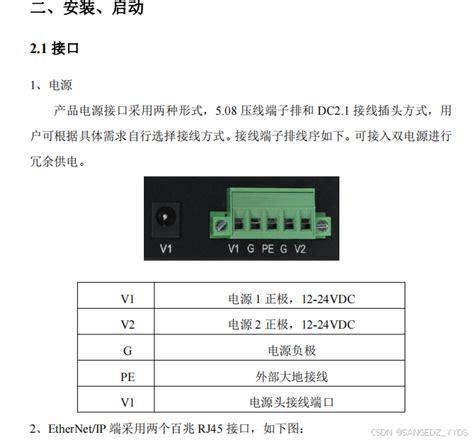 二、安装、启动

2.1 接口

1、电源

产品电源接口采用两种形式，5.08 压线端子排和 DC2.1 接线插头方式，用户可根据具体需求自行选择接线方式。接线端子排线序如下。可接入双电源进行冗余供电。

V1

V1 G PE G V2

| V1 | 电源 1 正极，12-24VDC |
|---|---|
| V2 | 电源 2 正极，12-24VDC |
| G | 电源负极 |
| PE | 外部大地接线 |
| V1 | 电源头接线端口 |

2、EtherNet/IP 端采用两个百兆 RJ45 接口，如下图：

CSDN @SANGEDZ_YYDS